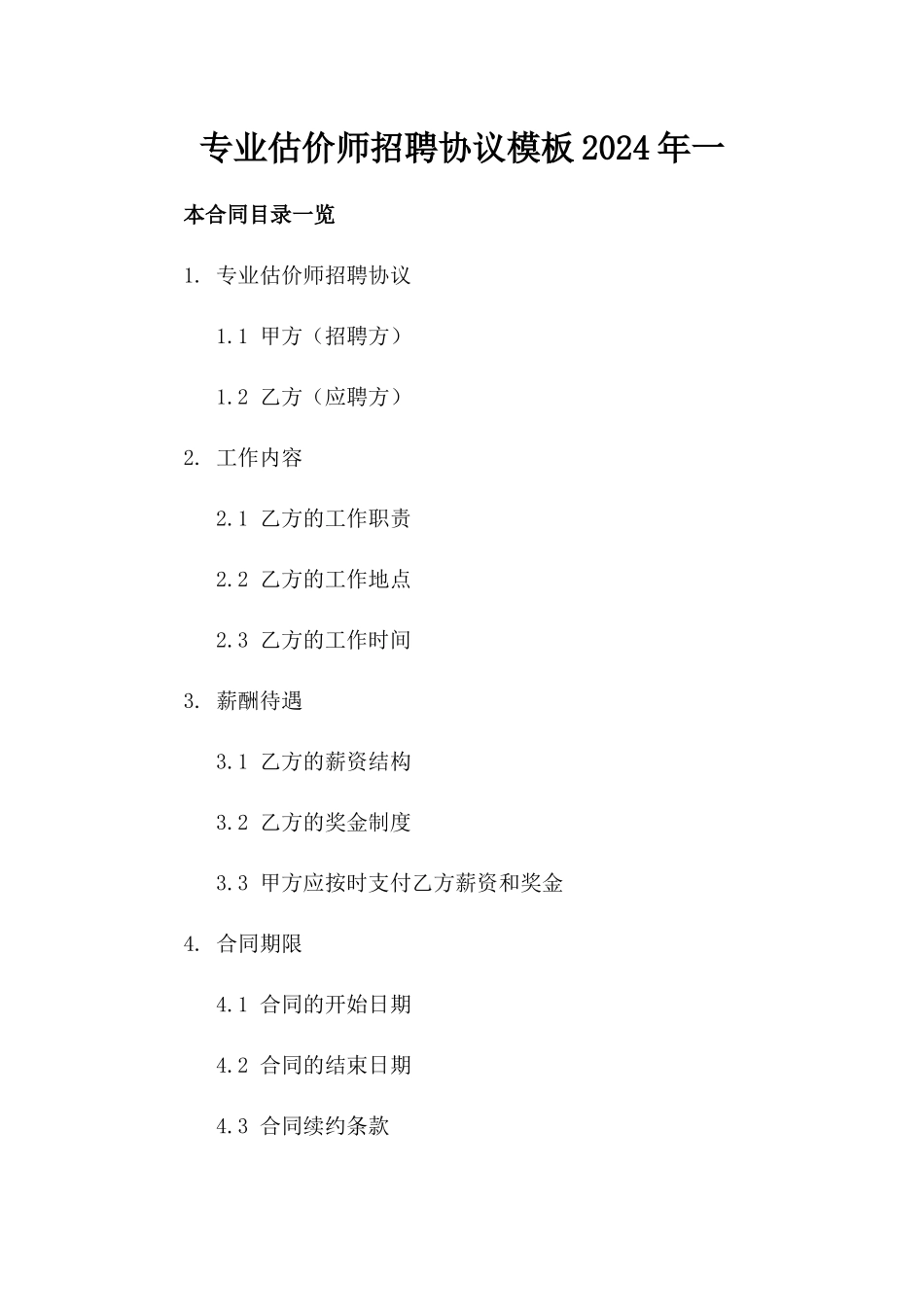 专业估价师招聘协议模板2024年一

本合同目录一览

1. 专业估价师招聘协议

1.1 甲方（招聘方）

1.2 乙方（应聘方）

2. 工作内容

2.1 乙方的工作职责

2.2 乙方的工作地点

2.3 乙方的工作时间

3. 薪酬待遇

3.1 乙方的薪资结构

3.2 乙方的奖金制度

3.3 甲方应按时支付乙方薪资和奖金

4. 合同期限

4.1 合同的开始日期

4.2 合同的结束日期

4.3 合同续约条款